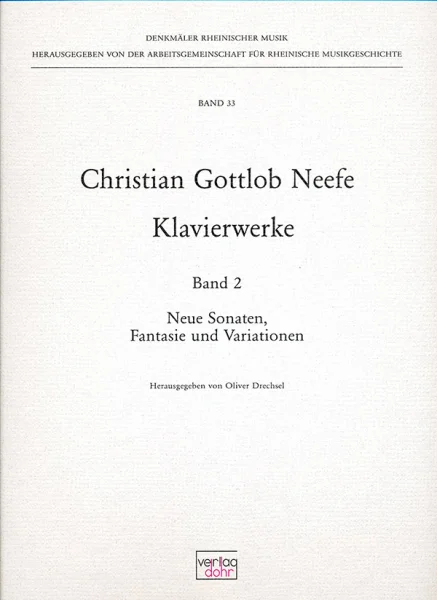 DENKMÄLER RHEINISCHER MUSIK
HERAUSGEGEBEN VON DER ARBEITSGEMEINSCHAFT FÜR RHEINISCHE MUSIKGESCHICHTE

BAND 33

Christian Gottlob Neefe

Klavierwerke

Band 2

Neue Sonaten,
Fantasie und Variationen

Herausgegeben von Oliver Drechsel

verlag
dohr